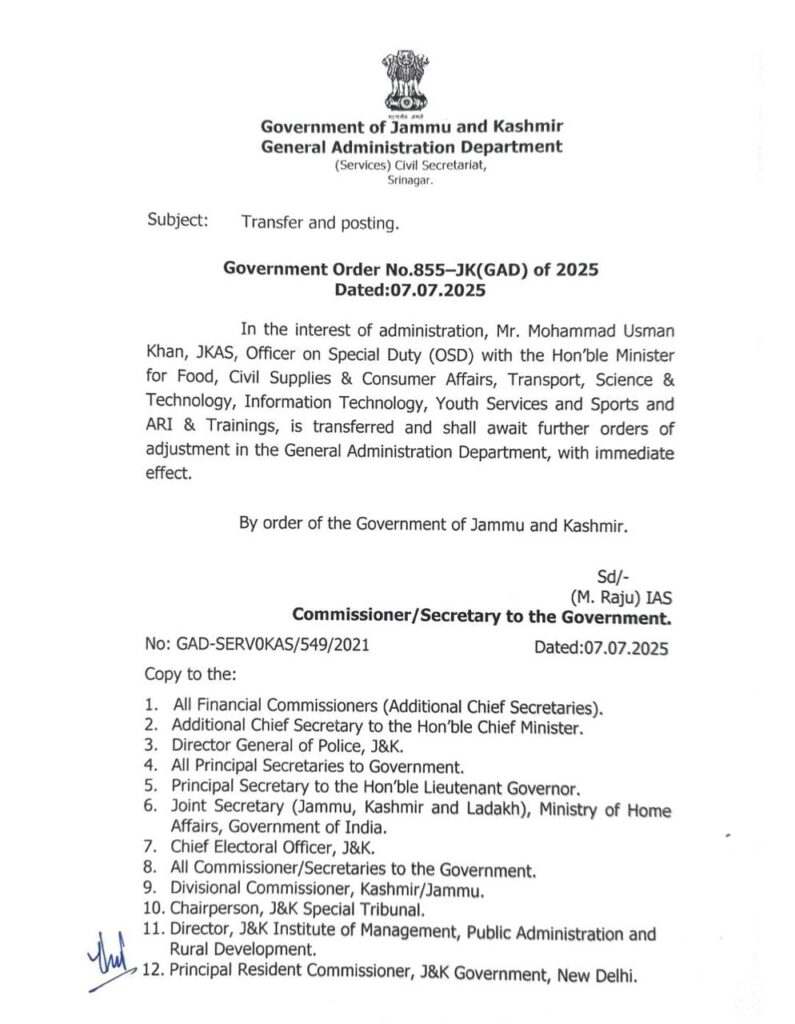 सत्यमेव जयते

Government of Jammu and Kashmir
General Administration Department
(Services) Civil Secretariat,
Srinagar.

Subject: Transfer and posting.

Government Order No.855–JK(GAD) of 2025
Dated:07.07.2025

In the interest of administration, Mr. Mohammad Usman Khan, JKAS, Officer on Special Duty (OSD) with the Hon'ble Minister for Food, Civil Supplies & Consumer Affairs, Transport, Science & Technology, Information Technology, Youth Services and Sports and ARI & Trainings, is transferred and shall await further orders of adjustment in the General Administration Department, with immediate effect.

By order of the Government of Jammu and Kashmir.

Sd/-
(M. Raju) IAS
Commissioner/Secretary to the Government.

No: GAD-SERV0KAS/549/2021
Dated:07.07.2025

Copy to the:

1. All Financial Commissioners (Additional Chief Secretaries).
2. Additional Chief Secretary to the Hon'ble Chief Minister.
3. Director General of Police, J&K.
4. All Principal Secretaries to Government.
5. Principal Secretary to the Hon'ble Lieutenant Governor.
6. Joint Secretary (Jammu, Kashmir and Ladakh), Ministry of Home Affairs, Government of India.
7. Chief Electoral Officer, J&K.
8. All Commissioner/Secretaries to the Government.
9. Divisional Commissioner, Kashmir/Jammu.
10. Chairperson, J&K Special Tribunal.
11. Director, J&K Institute of Management, Public Administration and Rural Development.
12. Principal Resident Commissioner, J&K Government, New Delhi.